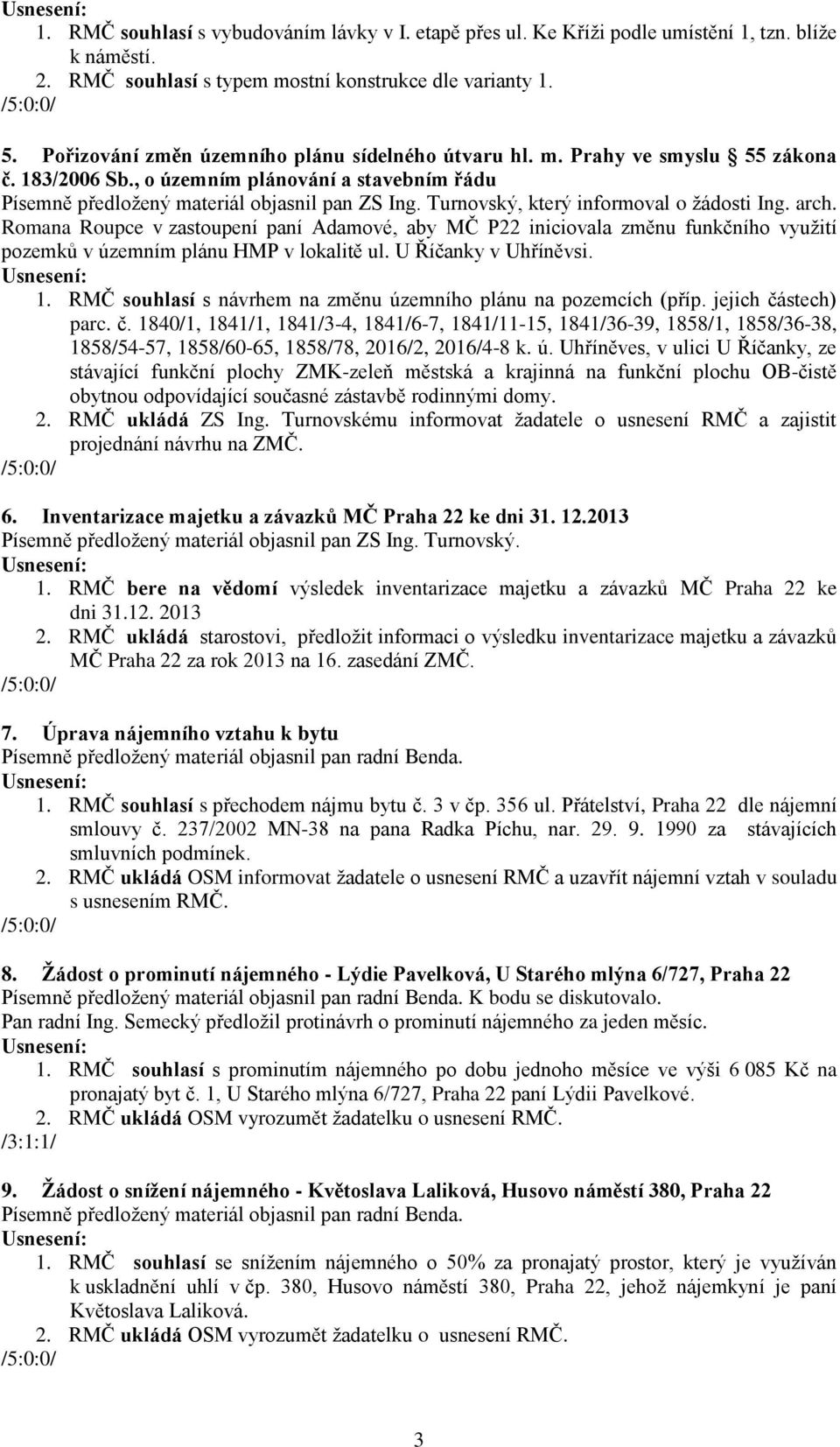 Usnesení:
1. RMČ souhlasí s vybudováním lávky v I. etapě přes ul. Ke Kříži podle umístění 1, tzn. blíže k náměstí.
2. RMČ souhlasí s typem mostní konstrukce dle varianty 1.
/5:0:0/

5. Pořizování změn územního plánu sídelného útvaru hl. m. Prahy ve smyslu § 55 zákona č. 183/2006 Sb., o územním plánování a stavebním řádu
Písemně předložený materiál objasnil pan ZS Ing. Turnovský, který informoval o žádosti Ing. arch. Romana Roupce v zastoupení paní Adamové, aby MČ P22 iniciovala změnu funkčního využití pozemků v územním plánu HMP v lokalitě ul. U Říčanky v Uhříněvsi.
Usnesení:
1. RMČ souhlasí s návrhem na změnu územního plánu na pozemcích (příp. jejich částech) parc. č. 1840/1, 1841/1, 1841/3-4, 1841/6-7, 1841/11-15, 1841/36-39, 1858/1, 1858/36-38, 1858/54-57, 1858/60-65, 1858/78, 2016/2, 2016/4-8 k. ú. Uhříněves, v ulici U Říčanky, ze stávající funkční plochy ZMK-zeleň městská a krajinná na funkční plochu OB-čistě obytnou odpovídající současné zástavbě rodinnými domy.
2. RMČ ukládá ZS Ing. Turnovskému informovat žadatele o usnesení RMČ a zajistit projednání návrhu na ZMČ.
/5:0:0/

6. Inventarizace majetku a závazků MČ Praha 22 ke dni 31. 12.2013
Písemně předložený materiál objasnil pan ZS Ing. Turnovský.
Usnesení:
1. RMČ bere na vědomí výsledek inventarizace majetku a závazků MČ Praha 22 ke dni 31.12. 2013
2. RMČ ukládá starostovi, předložit informaci o výsledku inventarizace majetku a závazků MČ Praha 22 za rok 2013 na 16. zasedání ZMČ.
/5:0:0/

7. Úprava nájemního vztahu k bytu
Písemně předložený materiál objasnil pan radní Benda.
Usnesení:
1. RMČ souhlasí s přechodem nájmu bytu č. 3 v čp. 356 ul. Přátelství, Praha 22 dle nájemní smlouvy č. 237/2002 MN-38 na pana Radka Píchu, nar. 29. 9. 1990 za stávajících smluvních podmínek.
2. RMČ ukládá OSM informovat žadatele o usnesení RMČ a uzavřít nájemní vztah v souladu s usnesením RMČ.
/5:0:0/

8. Žádost o prominutí nájemného - Lýdie Pavelková, U Starého mlýna 6/727, Praha 22
Písemně předložený materiál objasnil pan radní Benda. K bodu se diskutovalo.
Pan radní Ing. Semecký předložil protinávrh o prominutí nájemného za jeden měsíc.
Usnesení:
1. RMČ souhlasí s prominutím nájemného po dobu jednoho měsíce ve výši 6 085 Kč na pronajatý byt č. 1, U Starého mlýna 6/727, Praha 22 paní Lýdii Pavelkové.
2. RMČ ukládá OSM vyrozumět žadatelku o usnesení RMČ.
/3:1:1/

9. Žádost o snížení nájemného - Květoslava Laliková, Husovo náměstí 380, Praha 22
Písemně předložený materiál objasnil pan radní Benda.
Usnesení:
1. RMČ souhlasí se snížením nájemného o 50% za pronajatý prostor, který je využíván k uskladnění uhlí v čp. 380, Husovo náměstí 380, Praha 22, jehož nájemkyní je paní Květoslava Laliková.
2. RMČ ukládá OSM vyrozumět žadatelku o usnesení RMČ.
/5:0:0/

3